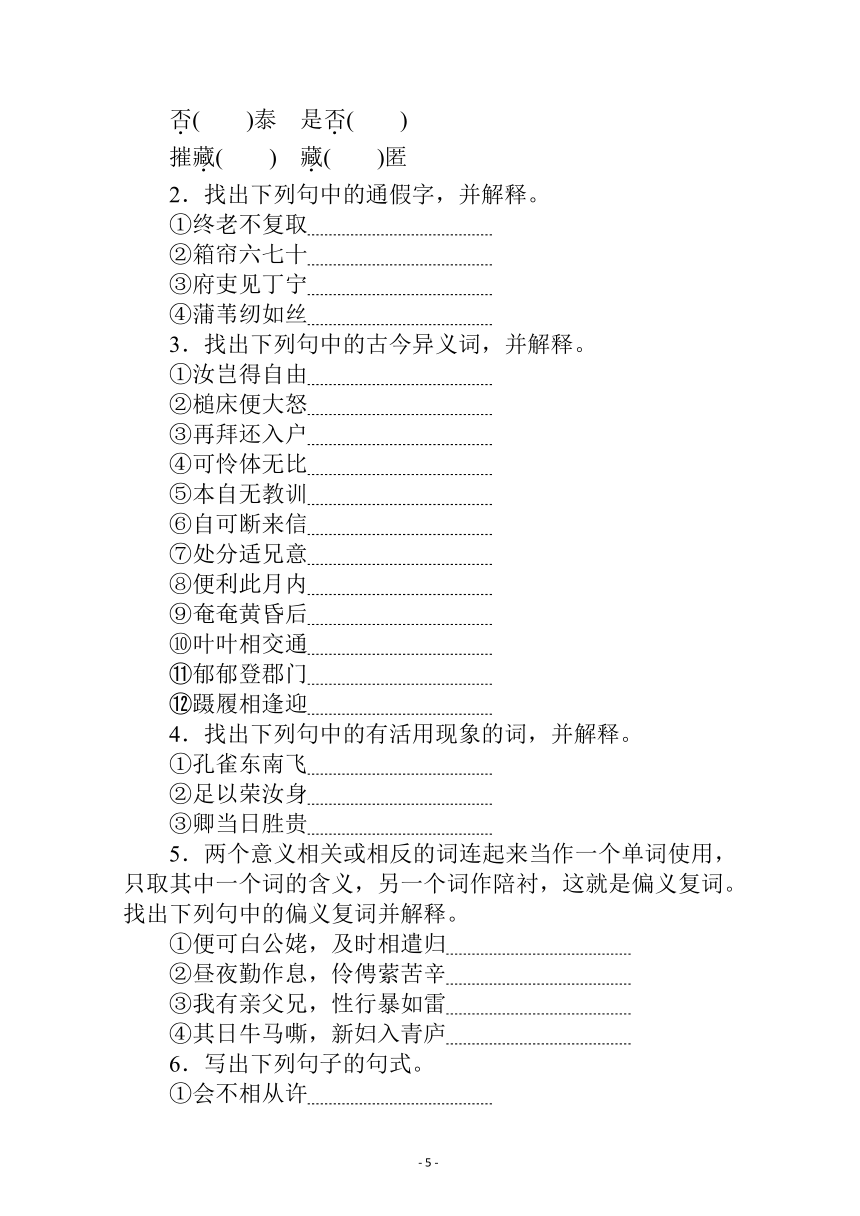 否(　　)泰　是否(　　)

摧藏(　　)　藏(　　)匿

2．找出下列句中的通假字，并解释。

①终老不复取

②箱帘六七十

③府吏见丁宁

④蒲苇纫如丝

3．找出下列句中的古今异义词，并解释。

①汝岂得自由

②槌床便大怒

③再拜还入户

④可怜体无比

⑤本自无教训

⑥自可断来信

⑦处分适兄意

⑧便利此月内

⑨奄奄黄昏后

⑩叶叶相交通

⑪郁郁登郡门

⑫蹑履相逢迎

4．找出下列句中的有活用现象的词，并解释。

①孔雀东南飞

②足以荣汝身

③卿当日胜贵

5．两个意义相关或相反的词连起来当作一个单词使用，只取其中一个词的含义，另一个词作陪衬，这就是偏义复词。找出下列句中的偏义复词并解释。

①便可白公姥，及时相遣归

②昼夜勤作息，伶俜萦苦辛

③我有亲父兄，性行暴如雷

④其日牛马嘶，新妇入青庐

6．写出下列句子的句式。

①会不相从许

- 5 -